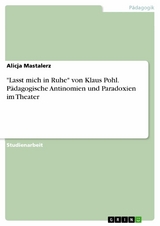 Pädagogik

Alicja Mastalerz

"Lasst mich in Ruhe" von Klaus Pohl. Pädagogische Antinomien und Paradoxien im Theater

Studienarbeit

GRIN